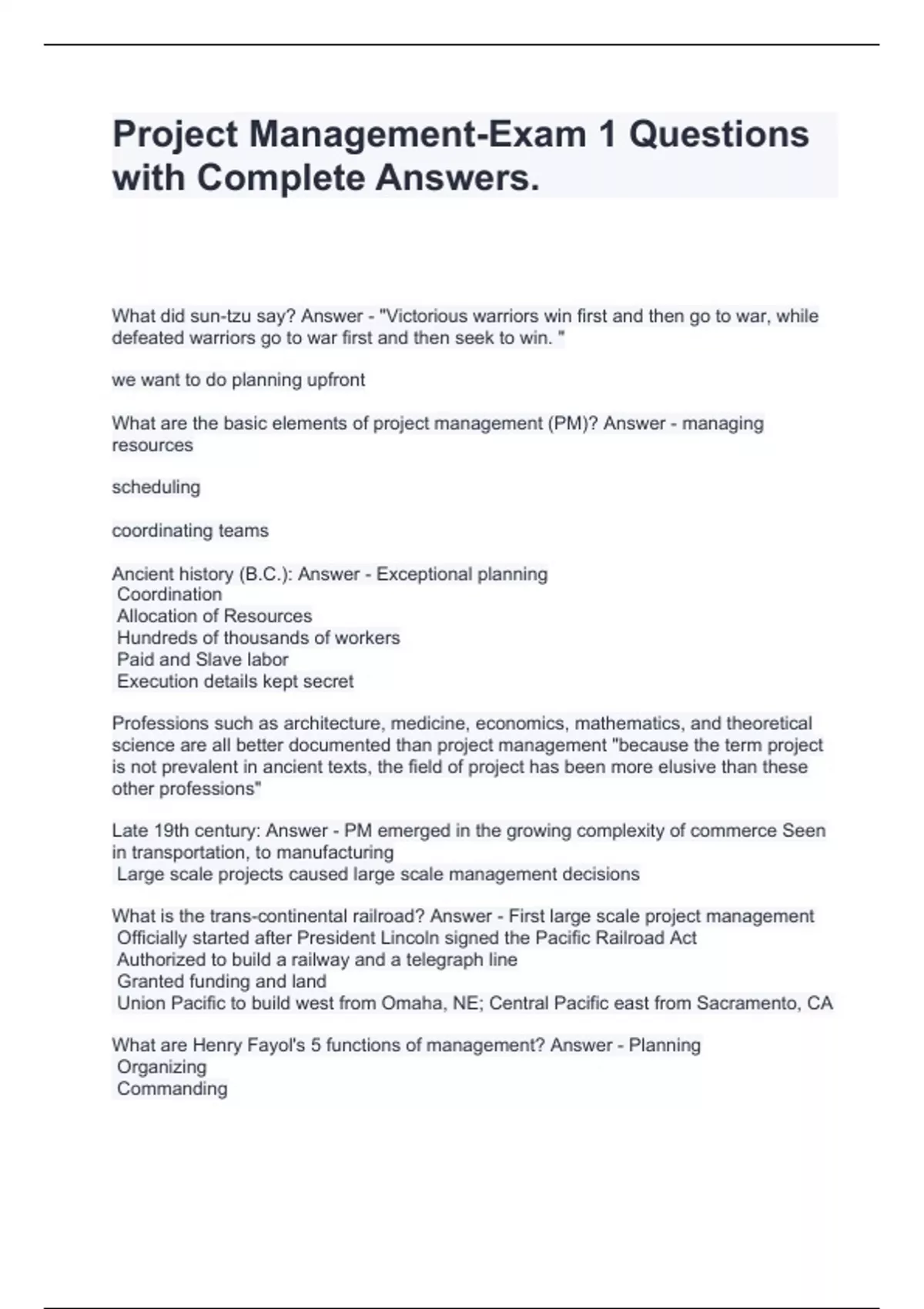 Project Management-Exam 1 Questions with Complete Answers.

What did sun-tzu say? Answer - "Victorious warriors win first and then go to war, while defeated warriors go to war first and then seek to win. "

we want to do planning upfront

What are the basic elements of project management (PM)? Answer - managing resources

scheduling

coordinating teams

Ancient history (B.C.): Answer - Exceptional planning
Coordination
Allocation of Resources
Hundreds of thousands of workers
Paid and Slave labor
Execution details kept secret

Professions such as architecture, medicine, economics, mathematics, and theoretical science are all better documented than project management "because the term project is not prevalent in ancient texts, the field of project has been more elusive than these other professions"

Late 19th century: Answer - PM emerged in the growing complexity of commerce Seen in transportation, to manufacturing
Large scale projects caused large scale management decisions

What is the trans-continental railroad? Answer - First large scale project management
Officially started after President Lincoln signed the Pacific Railroad Act
Authorized to build a railway and a telegraph line
Granted funding and land
Union Pacific to build west from Omaha, NE; Central Pacific east from Sacramento, CA

What are Henry Fayol's 5 functions of management? Answer - Planning
Organizing
Commanding